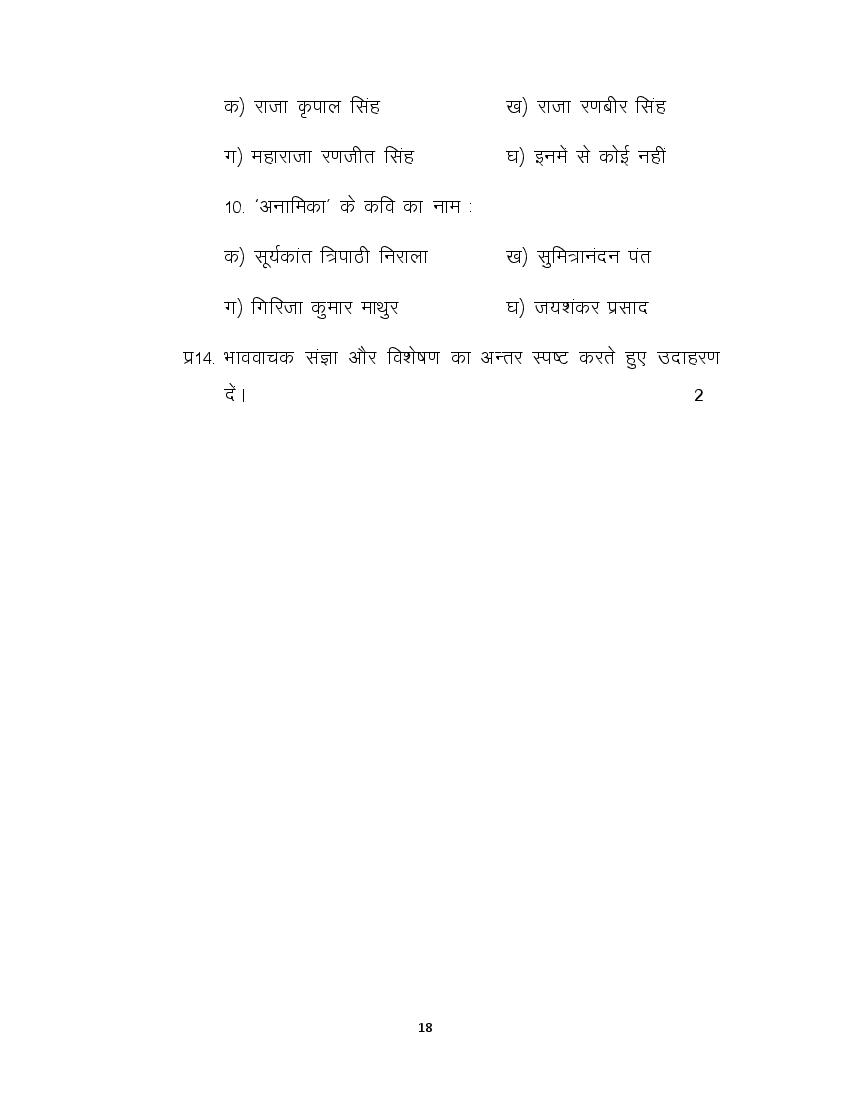 क) राजा कृपाल सिंह	ख) राजा रणबीर सिंह

ग) महाराजा रणजीत सिंह	घ) इनमें से कोई नहीं

10. 'अनामिका' के कवि का नाम :

क) सूर्यकांत त्रिपाठी निराला	ख) सुमित्रानंदन पंत

ग) गिरिजा कुमार माथुर	घ) जयशंकर प्रसाद

प्र14. भाववाचक संज्ञा और विशेषण का अन्तर स्पष्ट करते हुए उदाहरण दें।	2

18